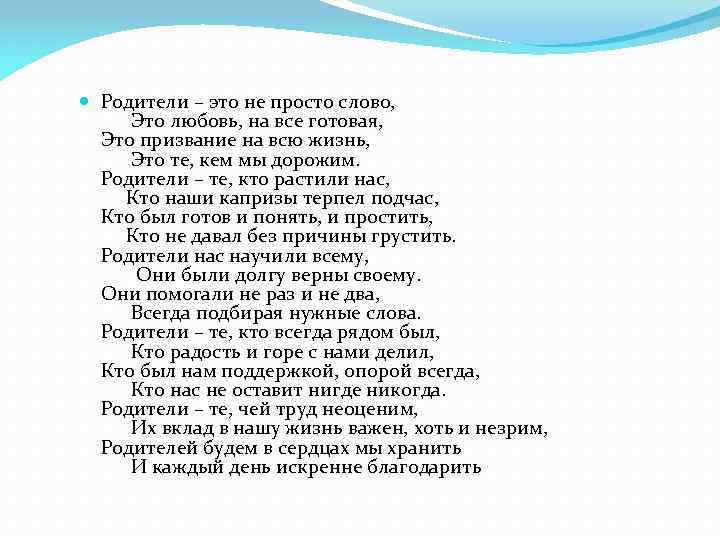 Родители – это не просто слово,
Это любовь, на все готовая,
Это призвание на всю жизнь,
Это те, кем мы дорожим.
Родители – те, кто растили нас,
Кто наши капризы терпел подчас,
Кто был готов и понять, и простить,
Кто не давал без причины грустить.
Родители нас научили всему,
Они были долгу верны своему.
Они помогали не раз и не два,
Всегда подбирая нужные слова.
Родители – те, кто всегда рядом был,
Кто радость и горе с нами делил,
Кто был нам поддержкой, опорой всегда,
Кто нас не оставит нигде никогда.
Родители – те, чей труд неоценим,
Их вклад в нашу жизнь важен, хоть и незрим,
Родителей будем в сердцах мы хранить
И каждый день искренне благодарить